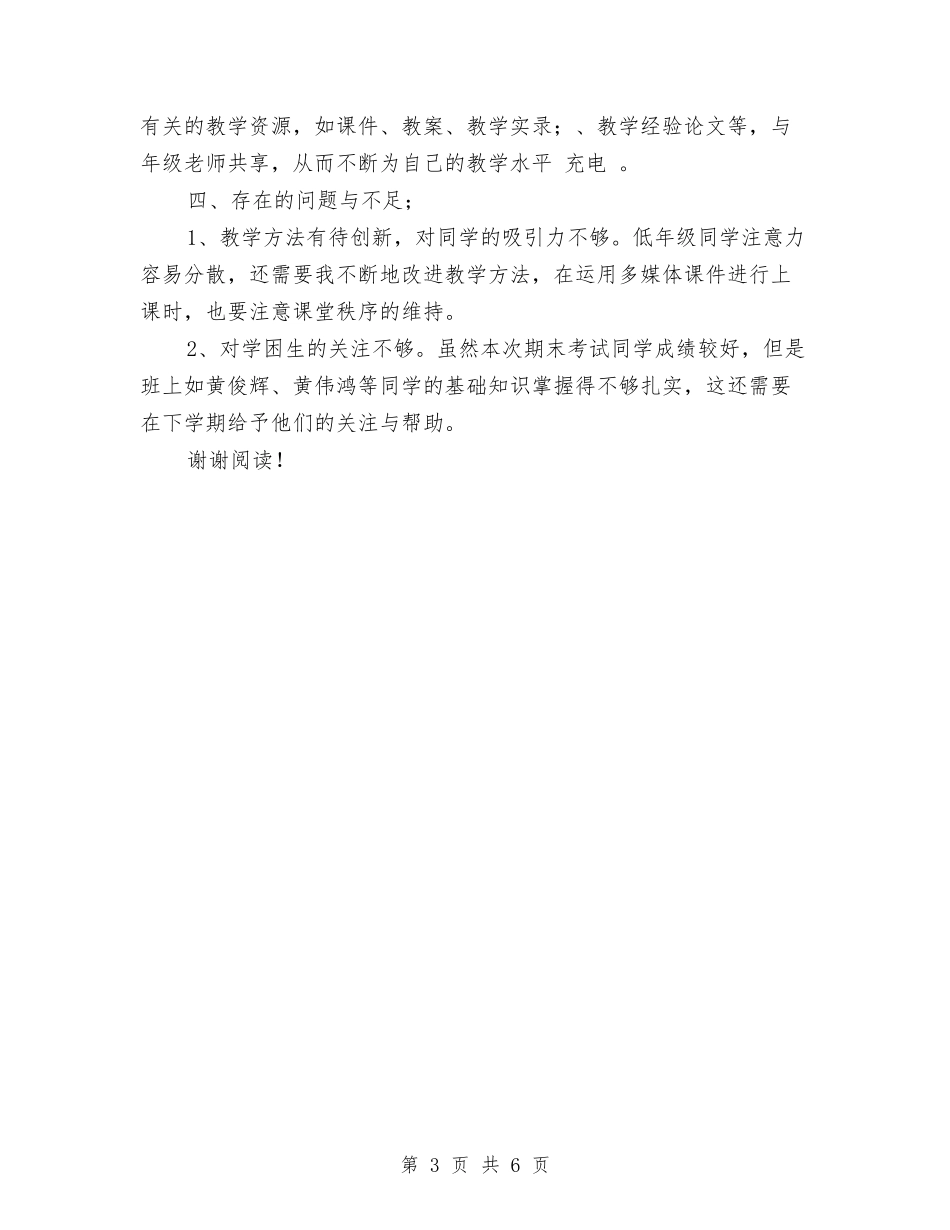 有关的教学资源，如课件、教案、教学实录；、教学经验论文等，与年级老师共享，从而不断为自己的教学水平 充电 。

四、存在的问题与不足；

1、教学方法有待创新，对同学的吸引力不够。低年级同学注意力容易分散，还需要我不断地改进教学方法，在运用多媒体课件进行上课时，也要注意课堂秩序的维持。

2、对学困生的关注不够。虽然本次期末考试同学成绩较好，但是班上如黄俊辉、黄伟鸿等同学的基础知识掌握得不够扎实，这还需要在下学期给予他们的关注与帮助。

谢谢阅读！

第 3 页 共 6 页